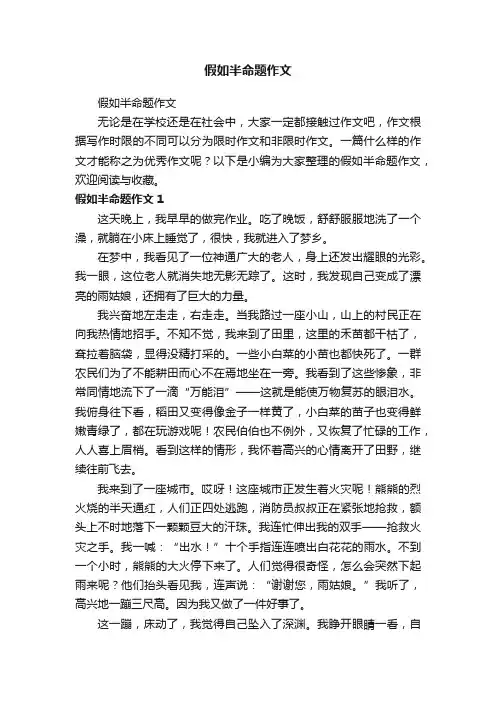 假如半命题作文

假如半命题作文

无论是在学校还是在社会中，大家一定都接触过作文吧，作文根据写作时限的不同可以分为限时作文和非限时作文。一篇什么样的作文才能称之为优秀作文呢？以下是小编为大家整理的假如半命题作文，欢迎阅读与收藏。

假如半命题作文 1

这天晚上，我早早的做完作业。吃了晚饭，舒舒服服地洗了一个澡，就躺在小床上睡觉了，很快，我就进入了梦乡。

在梦中，我看见了一位神通广大的老人，身上还发出耀眼的光彩。我一眼，这位老人就消失地无影无踪了。这时，我发现自己变成了漂亮的雨姑娘，还拥有了巨大的力量。

我兴奋地左走走，右走走。当我路过一座小山，山上的村民正在向我热情地招手。不知不觉，我来到了田里，这里的禾苗都干枯了，耷拉着脑袋，显得没精打采的。一些小白菜的小苗也都快死了。一群农民们为了不能耕田而心不在焉地坐在一旁。我看到了这些惨象，非常同情地流下了一滴“万能泪”——这就是能使万物复苏的眼泪水。我俯身往下看，稻田又变得像金子一样黄了，小白菜的苗子也变得鲜嫩青绿了，都在玩游戏呢！农民伯伯也不例外，又恢复了忙碌的工作，人人喜上眉梢。看到这样的情形，我怀着高兴的心情离开了田野，继续往前飞去。

我来到了一座城市。哎呀！这座城市正发生着火灾呢！熊熊的烈火烧的半天通红，人们正四处逃跑，消防员叔叔正在紧张地抢救，额头上不时地落下一颗颗豆大的汗珠。我连忙伸出我的双手——抢救火灾之手。我一喊：“出水！”十个手指连连喷出白花花的雨水。不到一个小时，熊熊的大火停下来了。人们觉得很奇怪，怎么会突然下起雨来呢？他们抬头看见我，连声说：“谢谢您，雨姑娘。”我听了，高兴地一蹦三尺高。因为我又做了一件好事了。

这一蹦，床动了，我觉得自己坠入了深渊。我睁开眼睛一看，自